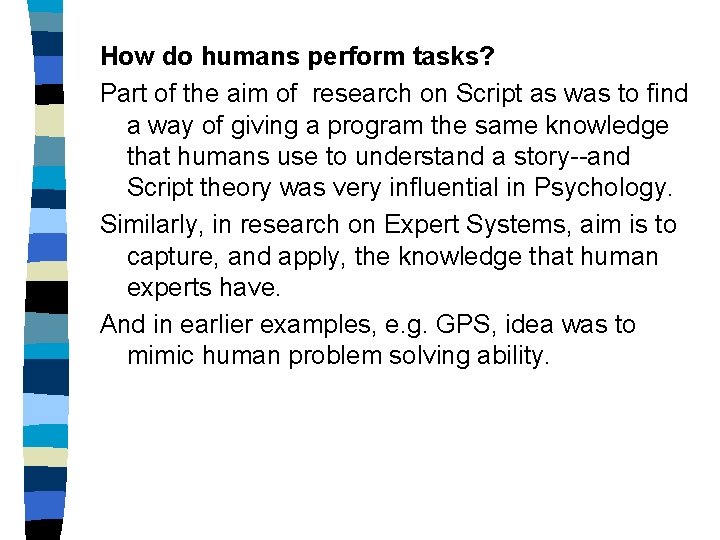 How do humans perform tasks?

Part of the aim of research on Script as was to find a way of giving a program the same knowledge that humans use to understand a story--and Script theory was very influential in Psychology.

Similarly, in research on Expert Systems, aim is to capture, and apply, the knowledge that human experts have.

And in earlier examples, e.g. GPS, idea was to mimic human problem solving ability.